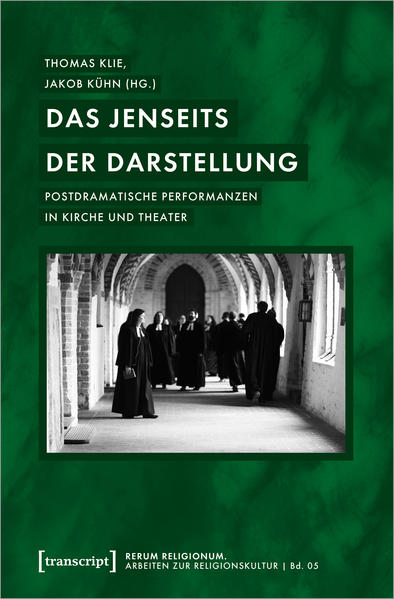 THOMAS KLIE,
JAKOB KÜHN (HG.)

DAS JENSEITS
DER DARSTELLUNG

POSTDRAMATISCHE PERFORMANZEN
IN KIRCHE UND THEATER

[transcript]

RERUM RELIGIONUM.
ARBEITEN ZUR RELIGIONSKULTUR | Bd. 05